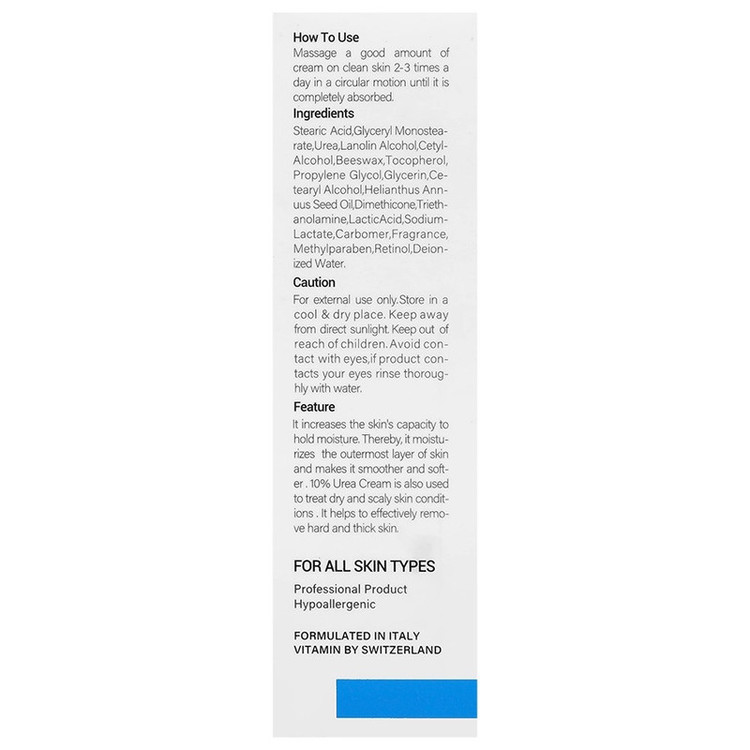 How To Use
Massage a good amount of cream on clean skin 2-3 times a day in a circular motion until it is completely absorbed.

Ingredients
Stearic Acid,Glyceryl Monostearate,Urea,Lanolin Alcohol,Cetyl-Alcohol,Beeswax,Tocopherol, Propylene Glycol,Glycerin,Cetearyl Alcohol,Helianthus Annuus Seed Oil,Dimethicone,Triethanolamine,LacticAcid,Sodium-Lactate,Carbomer,Fragrance, Methylparaben,Retinol,Deionized Water.

Caution
For external use only.Store in a cool & dry place. Keep away from direct sunlight. Keep out of reach of children. Avoid contact with eyes,if product contacts your eyes rinse thoroughly with water.

Feature
It increases the skin's capacity to hold moisture. Thereby, it moisturizes the outermost layer of skin and makes it smoother and softer . 10% Urea Cream is also used to treat dry and scaly skin conditions . It helps to effectively remove hard and thick skin.

FOR ALL SKIN TYPES

Professional Product
Hypoallergenic

FORMULATED IN ITALY
VITAMIN BY SWITZERLAND